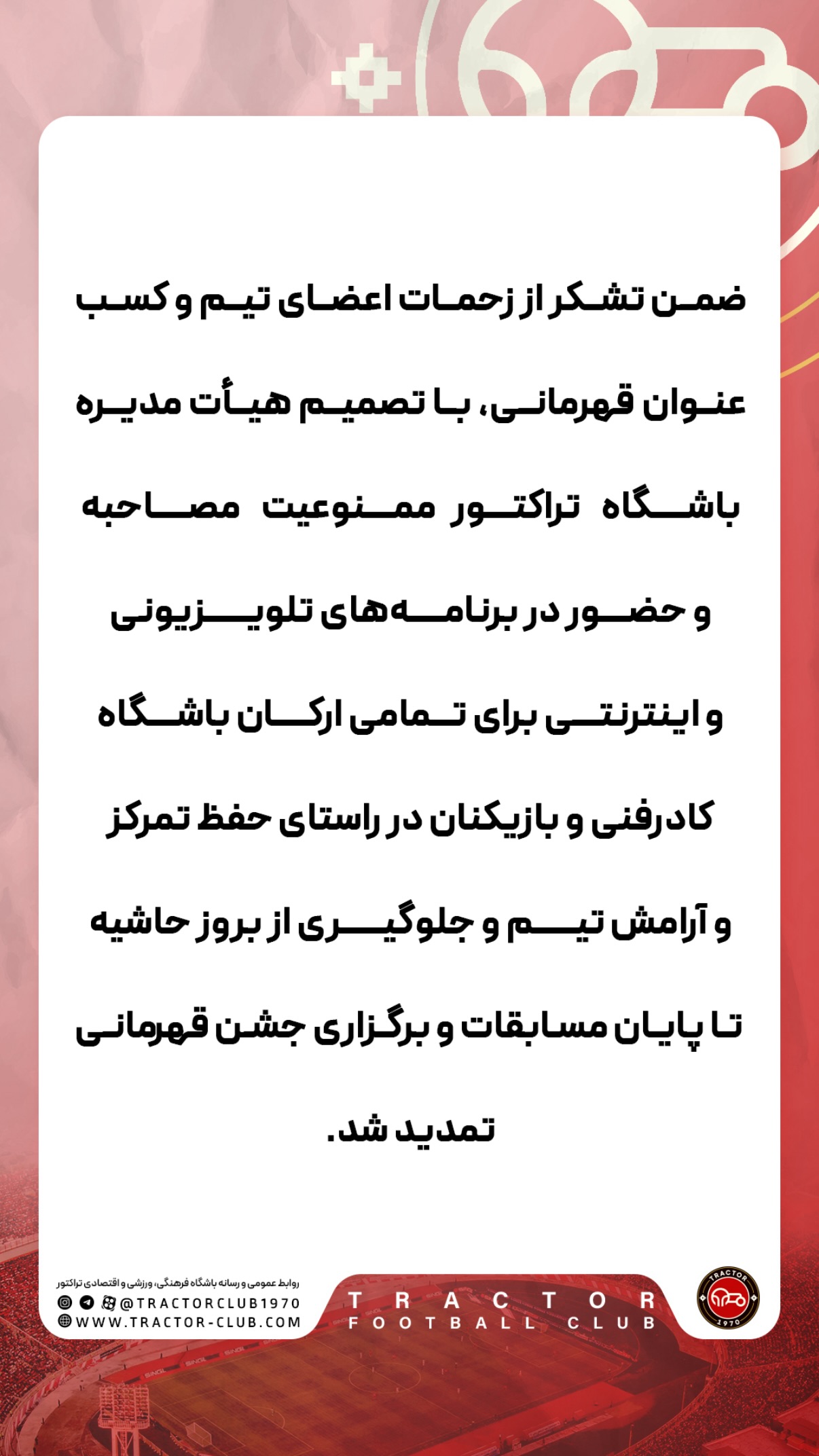 ضمن تشکر از زحمات اعضای تیم و کسب عنوان قهرمانی، با تصمیم هیأت مدیره باشگاه تراکتور ممنوعیت مصاحبه و حضور در برنامه‌های تلویزیونی و اینترنتی برای تمامی ارکان باشگاه کادرفنی و بازیکنان در راستای حفظ تمرکز و آرامش تیم و جلوگیری از بروز حاشیه تا پایان مسابقات و برگزاری جشن قهرمانی تمدید شد.

روابط عمومی و رسانه باشگاه فرهنگی، ورزشی و اقتصادی تراکتور
@TRACTORCLUB1970
WWW.TRACTOR-CLUB.COM

TRACTOR
FOOTBALL CLUB

TRACTOR
1970